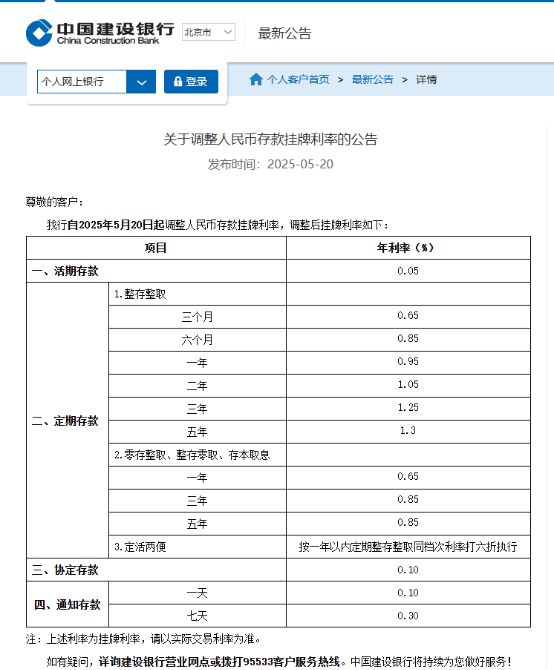 中国建设银行
China Construction Bank
北京市
最新公告

个人网上银行
登录
个人客户首页 > 最新公告 > 详情

关于调整人民币存款挂牌利率的公告
发布时间：2025-05-20

尊敬的客户：

我行自2025年5月20日起调整人民币存款挂牌利率，调整后挂牌利率如下：

| 项目 | | 年利率（%） |
|---|---|---|
| 一、活期存款 | | 0.05 |
| 二、定期存款 | 1.整存整取 | |
| | 三个月 | 0.65 |
| | 六个月 | 0.85 |
| | 一年 | 0.95 |
| | 二年 | 1.05 |
| | 三年 | 1.25 |
| | 五年 | 1.3 |
| | 2.零存整取、整存零取、存本取息 | |
| | 一年 | 0.65 |
| | 三年 | 0.85 |
| | 五年 | 0.85 |
| | 3.定活两便 | 按一年以内定期整存整取同档次利率打六折执行 |
| 三、协定存款 | | 0.10 |
| 四、通知存款 | 一天 | 0.10 |
| | 七天 | 0.30 |

注：上述利率为挂牌利率，请以实际交易利率为准。

如有疑问，详询建设银行营业网点或拨打95533客户服务热线。中国建设银行将持续为您做好服务！